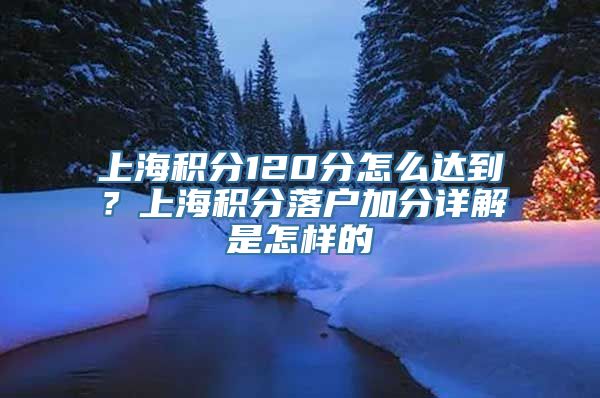 上海积分120分怎么达到？上海积分落户加分详解是怎样的